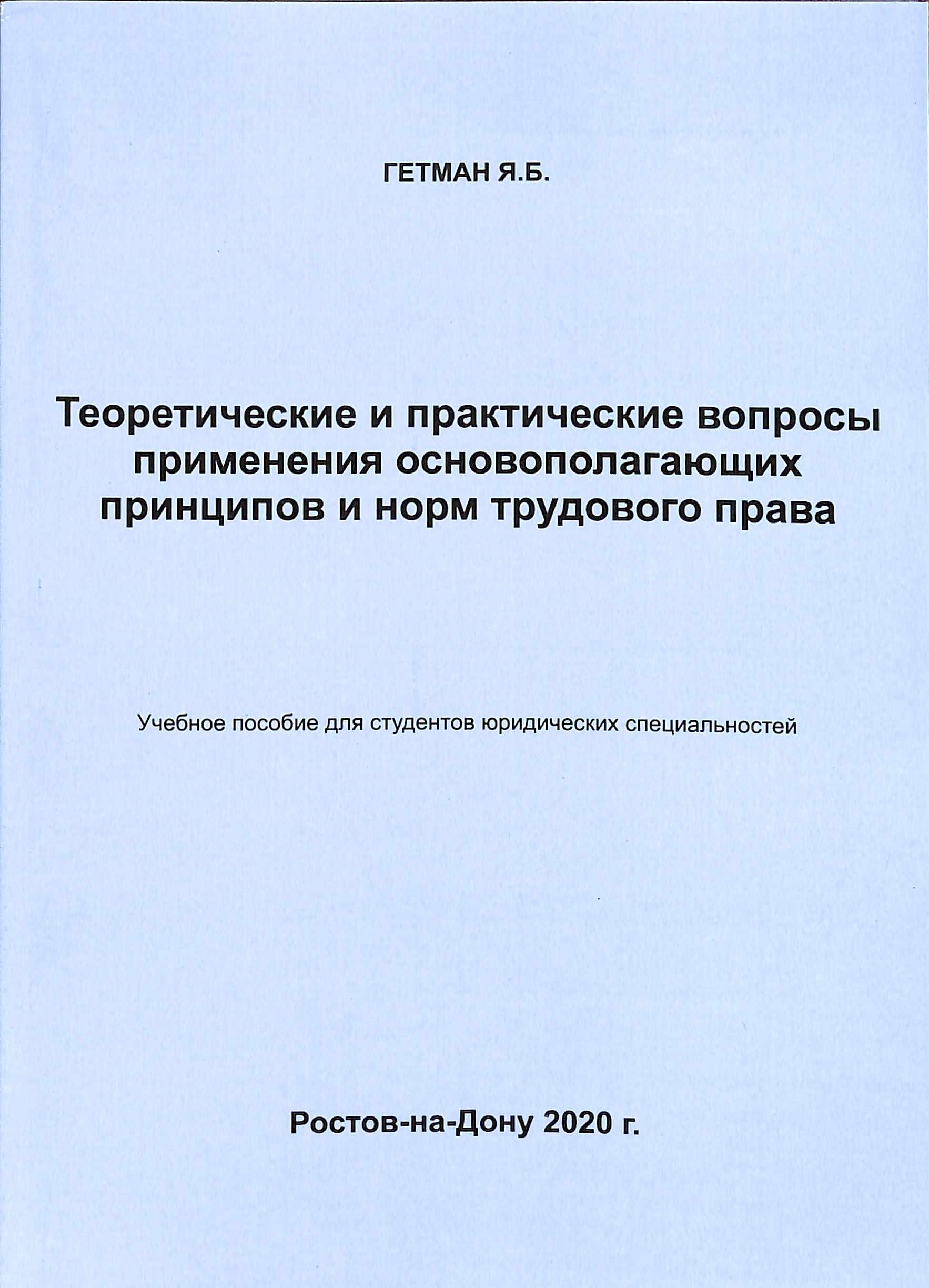 ГЕТМАН Я.Б.

Теоретические и практические вопросы применения основополагающих принципов и норм трудового права

Учебное пособие для студентов юридических специальностей

Ростов-на-Дону 2020 г.